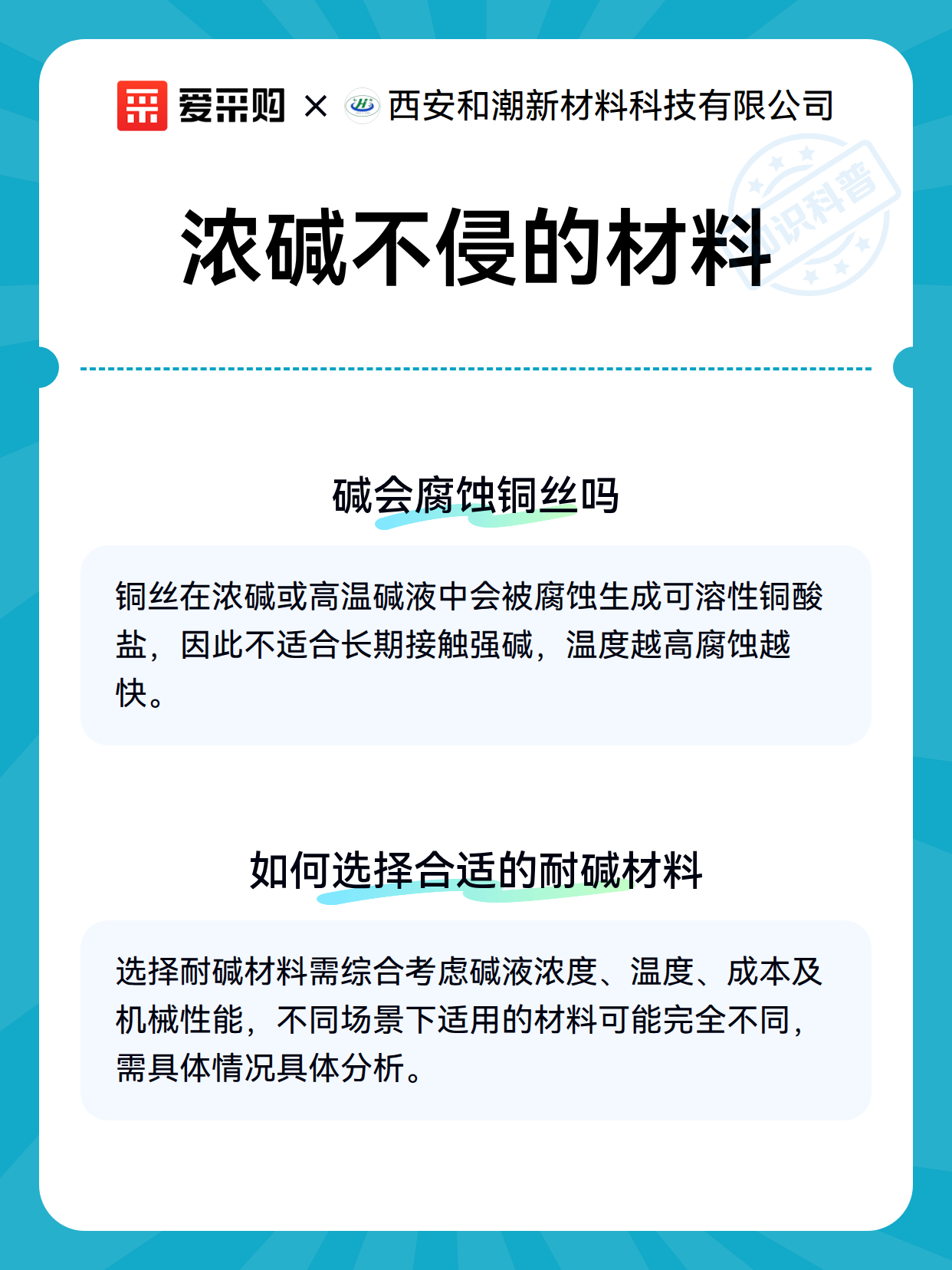 爱采购 × 西安和潮新材料科技有限公司

知识科普

浓碱不侵的材料

碱会腐蚀铜丝吗

铜丝在浓碱或高温碱液中会被腐蚀生成可溶性铜酸盐，因此不适合长期接触强碱，温度越高腐蚀越快。

如何选择合适的耐碱材料

选择耐碱材料需综合考虑碱液浓度、温度、成本及机械性能，不同场景下适用的材料可能完全不同，需具体情况具体分析。